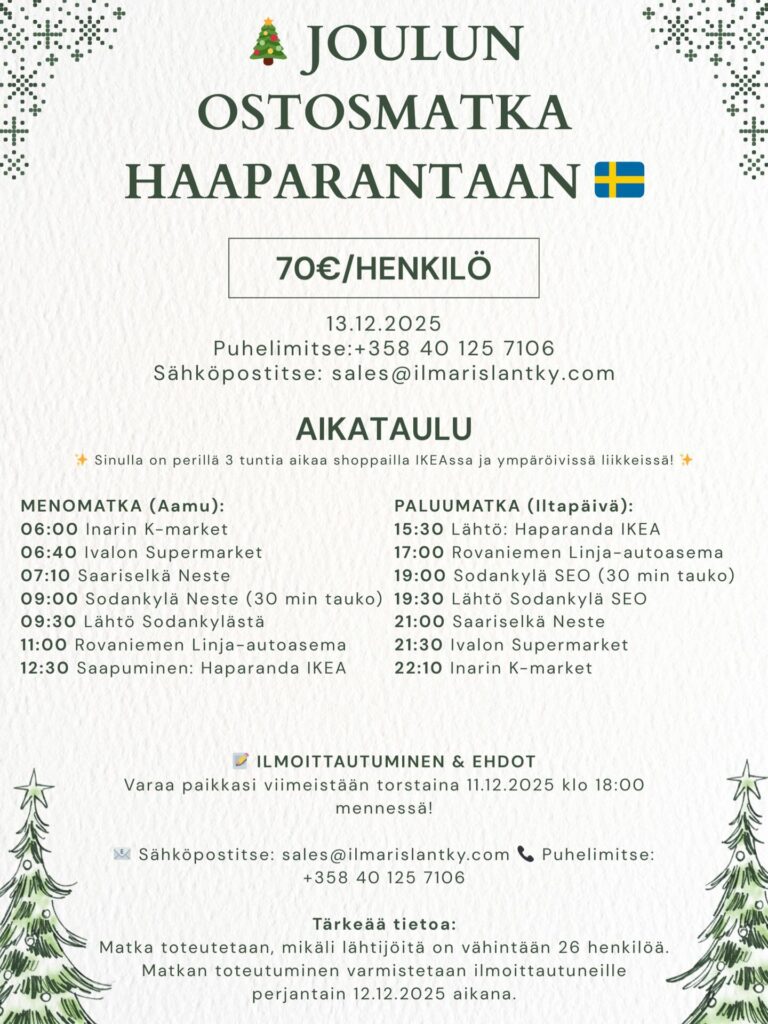 🎄 JOULUN OSTOSMATKA HAAPARANTAAN 🇸🇪

70€/HENKILÖ

13.12.2025
Puhelimitse:+358 40 125 7106
Sähköpostitse: sales@ilmarislantky.com

AIKATAULU

✨ Sinulla on perillä 3 tuntia aikaa shoppailla IKEAssa ja ympäröivissä liikkeissä! ✨

MENOMATKA (Aamu):
06:00 Inarin K-market
06:40 Ivalon Supermarket
07:10 Saariselkä Neste
09:00 Sodankylä Neste (30 min tauko)
09:30 Lähtö Sodankylästä
11:00 Rovaniemen Linja-autoasema
12:30 Saapuminen: Haparanda IKEA

PALUUMATKA (Iltapäivä):
15:30 Lähtö: Haparanda IKEA
17:00 Rovaniemen Linja-autoasema
19:00 Sodankylä SEO (30 min tauko)
19:30 Lähtö Sodankylä SEO
21:00 Saariselkä Neste
21:30 Ivalon Supermarket
22:10 Inarin K-market

📝 ILMOITTAUTUMINEN & EHDOT
Varaa paikkasi viimeistään torstaina 11.12.2025 klo 18:00 mennessä!

✉️ Sähköpostitse: sales@ilmarislantky.com 📞 Puhelimitse: +358 40 125 7106

Tärkeää tietoa:
Matka toteutetaan, mikäli lähtijöitä on vähintään 26 henkilöä. Matkan toteutuminen varmistetaan ilmoittautuneille perjantain 12.12.2025 aikana.